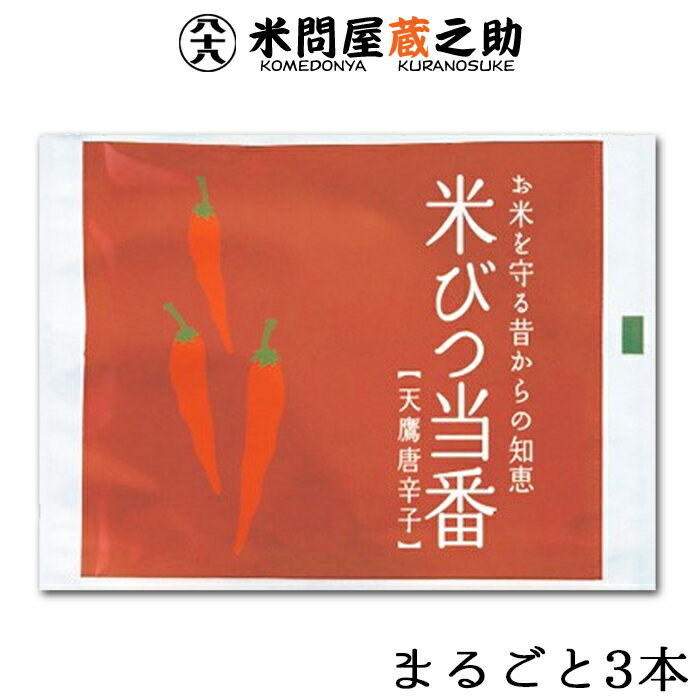 八十八 米問屋蔵之助
KOMEDONYA KURANOSUKE

お米を守る昔からの知恵

米びつ当番

【天鷹唐辛子】

まるごと3本